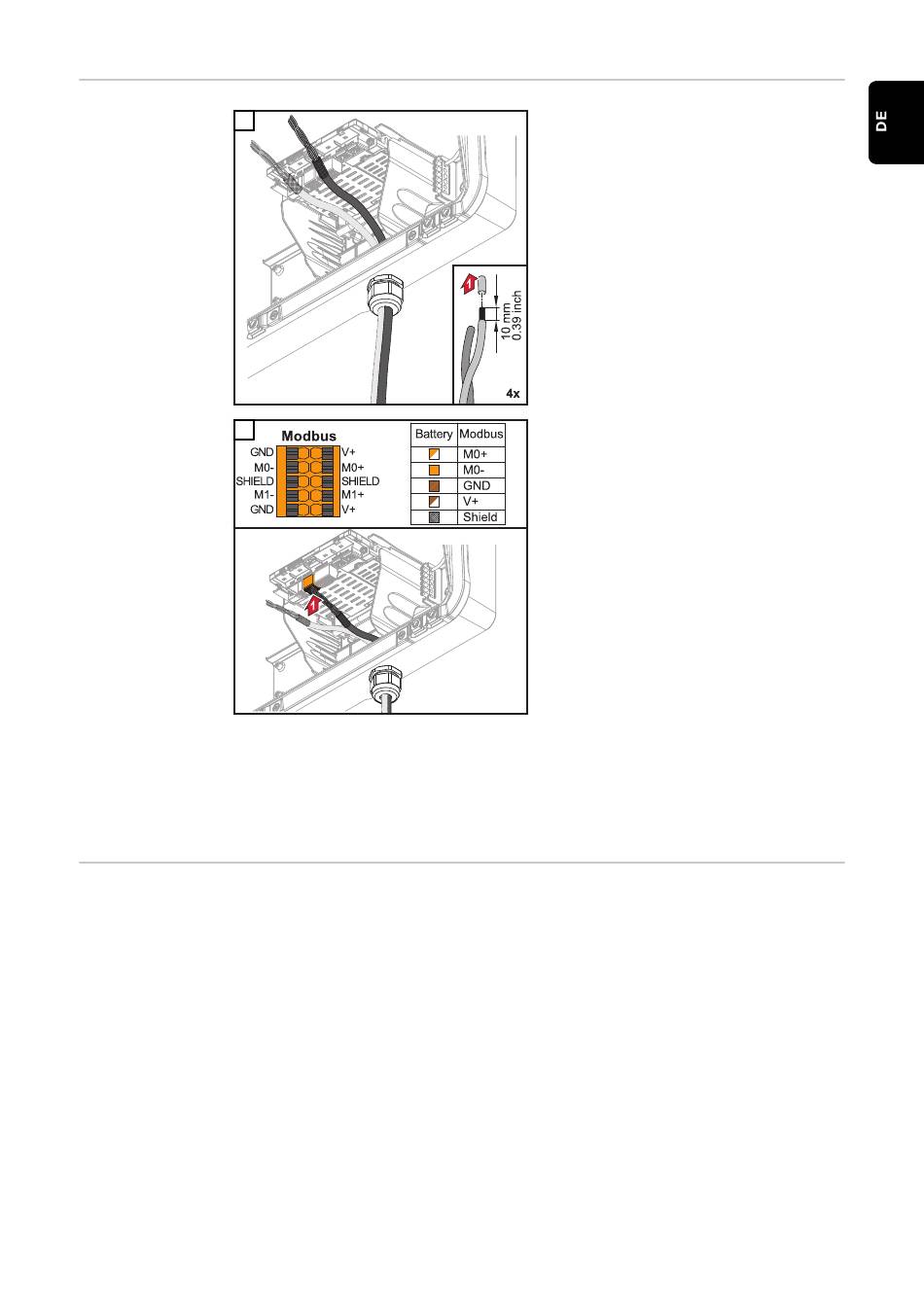 DE

1

10 mm
0.39 inch

4x

Modbus

GND
M0-
SHIELD
M1-
GND

V+
M0+
SHIELD
M1+
V+

| Battery | Modbus |
|---|---|
| | M0+ |
| | M0- |
| | GND |
| | V+ |
| | Shield |

1